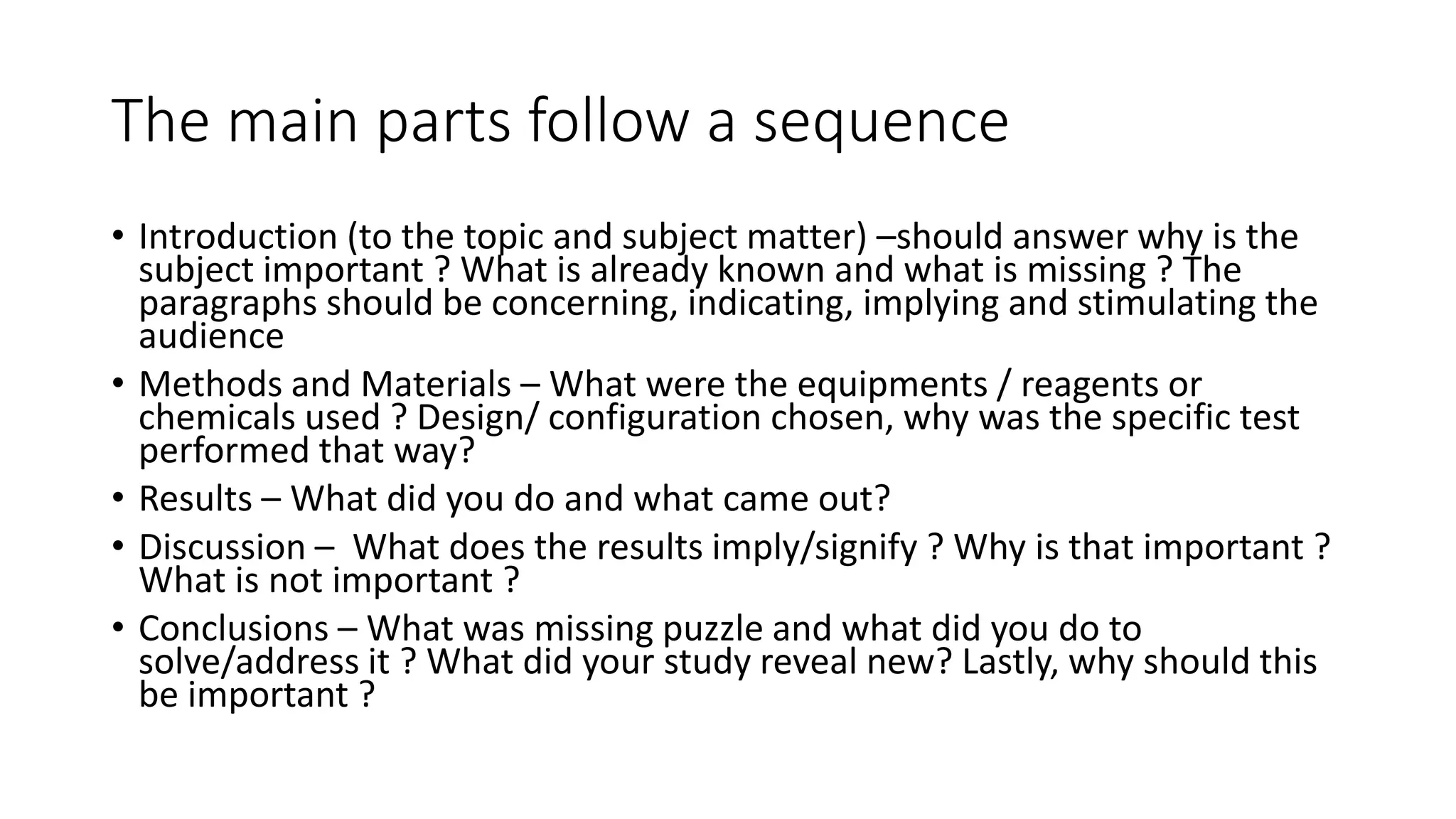 The main parts follow a sequence

• Introduction (to the topic and subject matter) –should answer why is the subject important ? What is already known and what is missing ? The paragraphs should be concerning, indicating, implying and stimulating the audience
• Methods and Materials – What were the equipments / reagents or chemicals used ? Design/ configuration chosen, why was the specific test performed that way?
• Results – What did you do and what came out?
• Discussion – What does the results imply/signify ? Why is that important ? What is not important ?
• Conclusions – What was missing puzzle and what did you do to solve/address it ? What did your study reveal new? Lastly, why should this be important ?